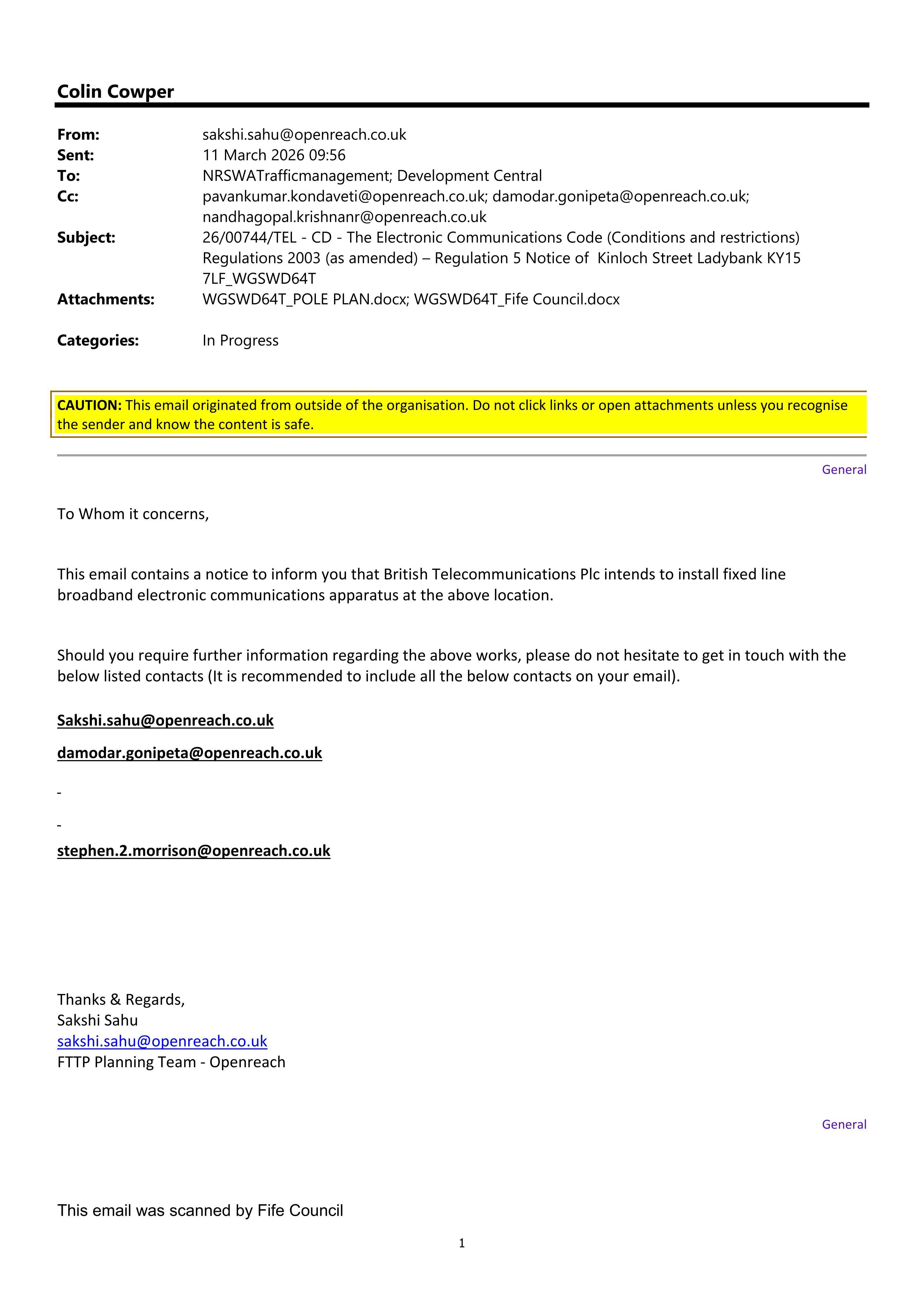 Colin Cowper

From: sakshi.sahu@openreach.co.uk
Sent: 11 March 2026 09:56
To: NRSWATrafficmanagement; Development Central
Cc: pavankumar.kondaveti@openreach.co.uk; damodar.gonipeta@openreach.co.uk; nandhagopal.krishnanr@openreach.co.uk
Subject: 26/00744/TEL - CD - The Electronic Communications Code (Conditions and restrictions) Regulations 2003 (as amended) – Regulation 5 Notice of Kinloch Street Ladybank KY15 7LF_WGSWD64T
Attachments: WGSWD64T_POLE PLAN.docx; WGSWD64T_Fife Council.docx

Categories: In Progress

CAUTION: This email originated from outside of the organisation. Do not click links or open attachments unless you recognise the sender and know the content is safe.

General

To Whom it concerns,

This email contains a notice to inform you that British Telecommunications Plc intends to install fixed line broadband electronic communications apparatus at the above location.

Should you require further information regarding the above works, please do not hesitate to get in touch with the below listed contacts (It is recommended to include all the below contacts on your email).

Sakshi.sahu@openreach.co.uk

damodar.gonipeta@openreach.co.uk

-

-

stephen.2.morrison@openreach.co.uk

Thanks & Regards,
Sakshi Sahu
sakshi.sahu@openreach.co.uk
FTTP Planning Team - Openreach

General

This email was scanned by Fife Council

1